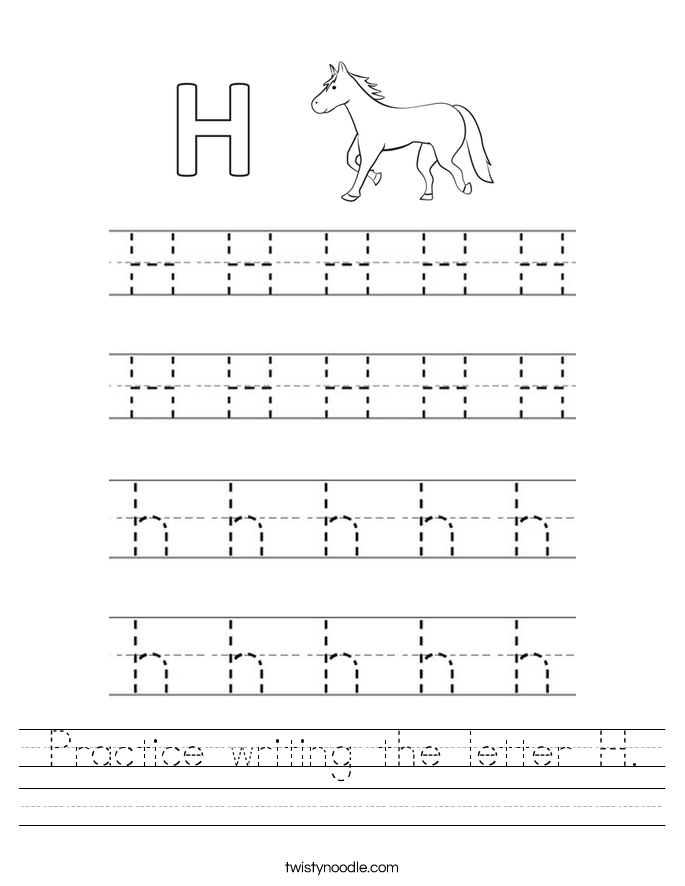 H

H H H H H

H H H H H

h h h h h

h h h h h

Practice writing the letter H.

twistynoodle.com